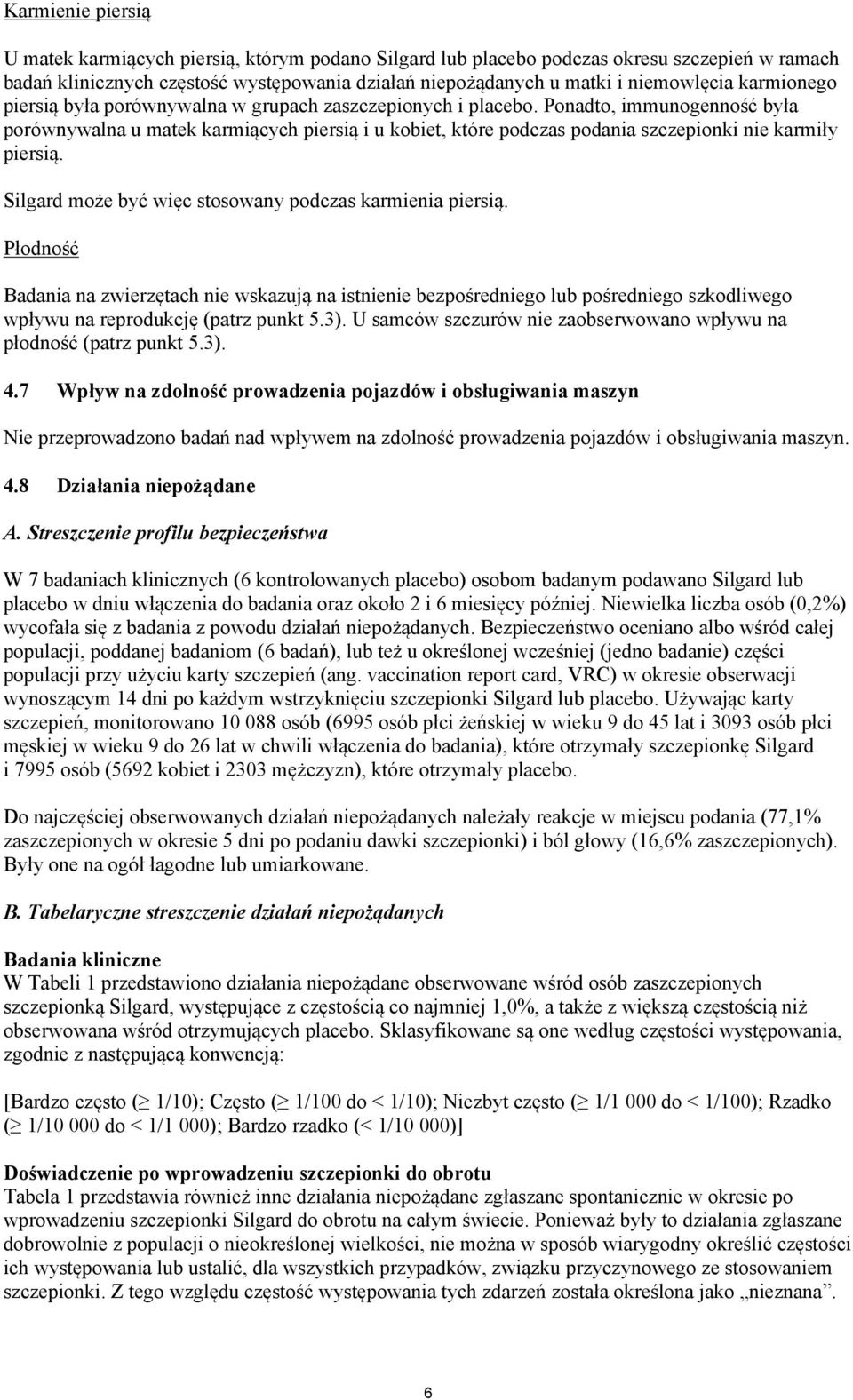 Karmienie piersią

U matek karmiących piersią, którym podano Silgard lub placebo podczas okresu szczepień w ramach badań klinicznych częstość występowania działań niepożądanych u matki i niemowlęcia karmionego piersią była porównywalna w grupach zaszczepionych i placebo. Ponadto, immunogenność była porównywalna u matek karmiących piersią i u kobiet, które podczas podania szczepionki nie karmiły piersią.

Silgard może być więc stosowany podczas karmienia piersią.

Płodność

Badania na zwierzętach nie wskazują na istnienie bezpośredniego lub pośredniego szkodliwego wpływu na reprodukcję (patrz punkt 5.3). U samców szczurów nie zaobserwowano wpływu na płodność (patrz punkt 5.3).

4.7 Wpływ na zdolność prowadzenia pojazdów i obsługiwania maszyn

Nie przeprowadzono badań nad wpływem na zdolność prowadzenia pojazdów i obsługiwania maszyn.

4.8 Działania niepożądane

A. Streszczenie profilu bezpieczeństwa

W 7 badaniach klinicznych (6 kontrolowanych placebo) osobom badanym podawano Silgard lub placebo w dniu włączenia do badania oraz około 2 i 6 miesięcy później. Niewielka liczba osób (0,2%) wycofała się z badania z powodu działań niepożądanych. Bezpieczeństwo oceniano albo wśród całej populacji, poddanej badaniom (6 badań), lub też u określonej wcześniej (jedno badanie) części populacji przy użyciu karty szczepień (ang. vaccination report card, VRC) w okresie obserwacji wynoszącym 14 dni po każdym wstrzyknięciu szczepionki Silgard lub placebo. Używając karty szczepień, monitorowano 10 088 osób (6995 osób płci żeńskiej w wieku 9 do 45 lat i 3093 osób płci męskiej w wieku 9 do 26 lat w chwili włączenia do badania), które otrzymały szczepionkę Silgard i 7995 osób (5692 kobiet i 2303 mężczyzn), które otrzymały placebo.

Do najczęściej obserwowanych działań niepożądanych należały reakcje w miejscu podania (77,1% zaszczepionych w okresie 5 dni po podaniu dawki szczepionki) i ból głowy (16,6% zaszczepionych). Były one na ogół łagodne lub umiarkowane.

B. Tabelaryczne streszczenie działań niepożądanych

Badania kliniczne
W Tabeli 1 przedstawiono działania niepożądane obserwowane wśród osób zaszczepionych szczepionką Silgard, występujące z częstością co najmniej 1,0%, a także z większą częstością niż obserwowana wśród otrzymujących placebo. Sklasyfikowane są one według częstości występowania, zgodnie z następującą konwencją:

[Bardzo często ($\geq$ 1/10); Często ($\geq$ 1/100 do < 1/10); Niezbyt często ($\geq$ 1/1 000 do < 1/100); Rzadko ($\geq$ 1/10 000 do < 1/1 000); Bardzo rzadko (< 1/10 000)]

Doświadczenie po wprowadzeniu szczepionki do obrotu
Tabela 1 przedstawia również inne działania niepożądane zgłaszane spontanicznie w okresie po wprowadzeniu szczepionki Silgard do obrotu na całym świecie. Ponieważ były to działania zgłaszane dobrowolnie z populacji o nieokreślonej wielkości, nie można w sposób wiarygodny określić częstości ich występowania lub ustalić, dla wszystkich przypadków, związku przyczynowego ze stosowaniem szczepionki. Z tego względu częstość występowania tych zdarzeń została określona jako „nieznana”.

6